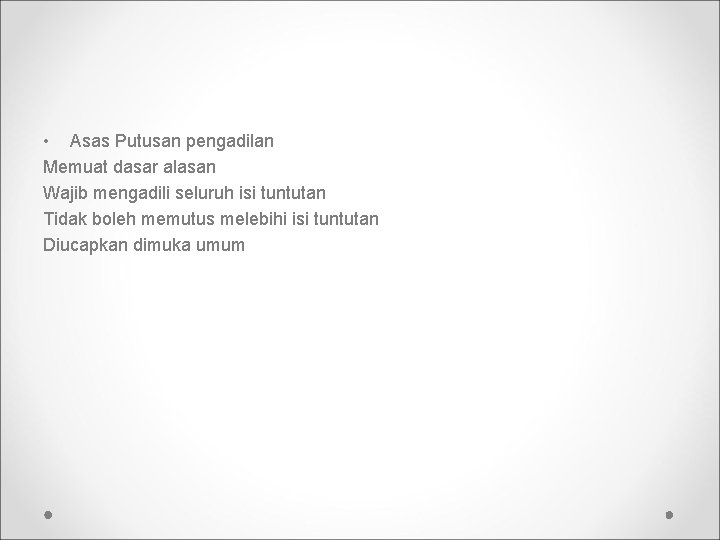 • Asas Putusan pengadilan
Memuat dasar alasan
Wajib mengadili seluruh isi tuntutan
Tidak boleh memutus melebihi isi tuntutan
Diucapkan dimuka umum